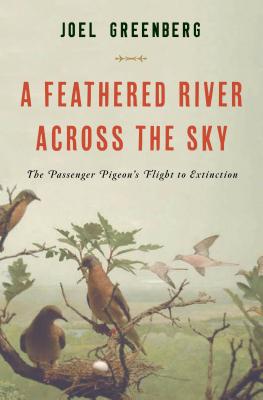 JOEL GREENBERG

A FEATHERED RIVER ACROSS THE SKY

The Passenger Pigeon's Flight to Extinction